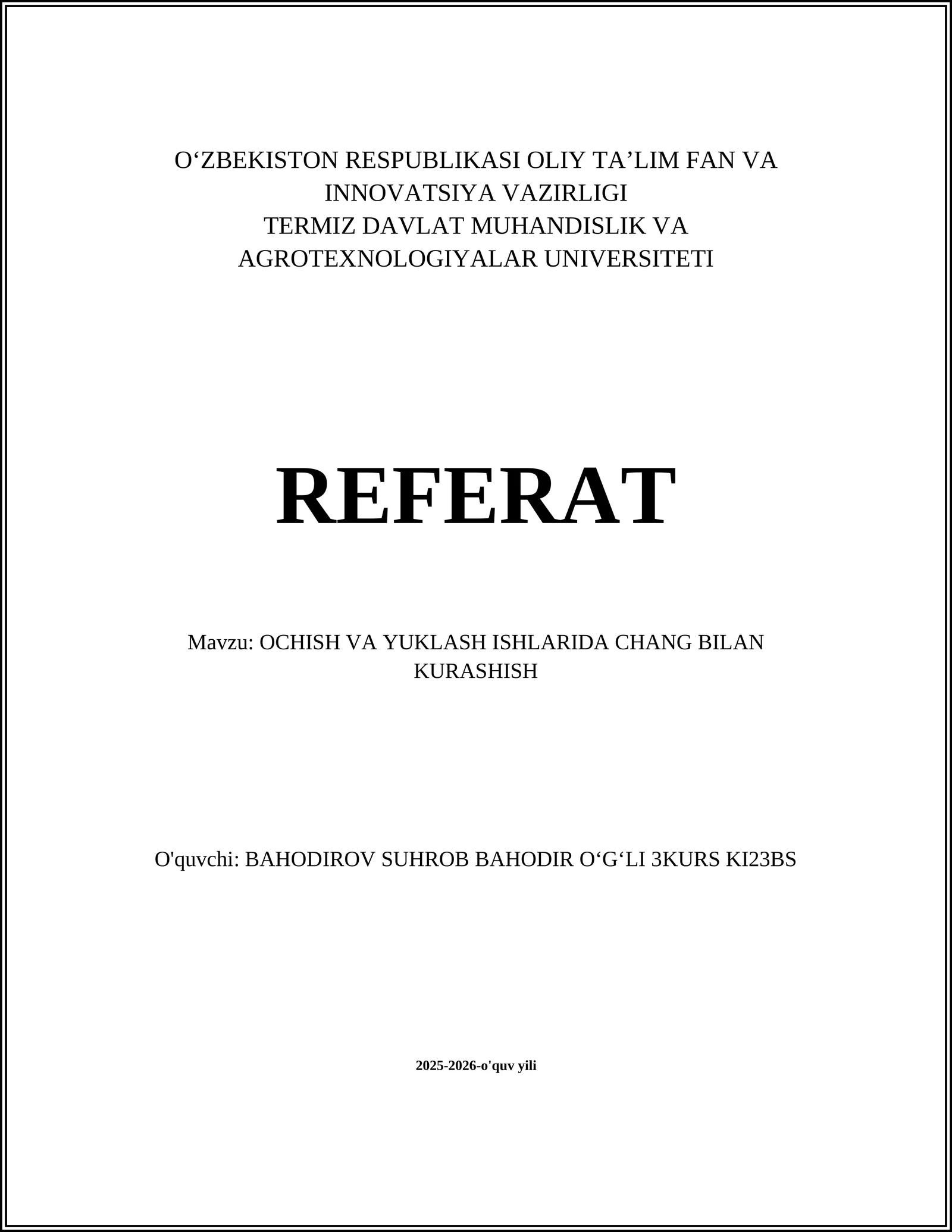 O‘ZBEKISTON RESPUBLIKASI OLIY TA’LIM FAN VA INNOVATSIYA VAZIRLIGI
TERMIZ DAVLAT MUHANDISLIK VA AGROTEXNOLOGIYALAR UNIVERSITETI

REFERAT

Mavzu: OCHISH VA YUKLASH ISHLARIDA CHANG BILAN KURASHISH

O'quvchi: BAHODIROV SUHROB BAHODIR O‘G‘LI 3KURS KI23BS

2025-2026-o'quv yili